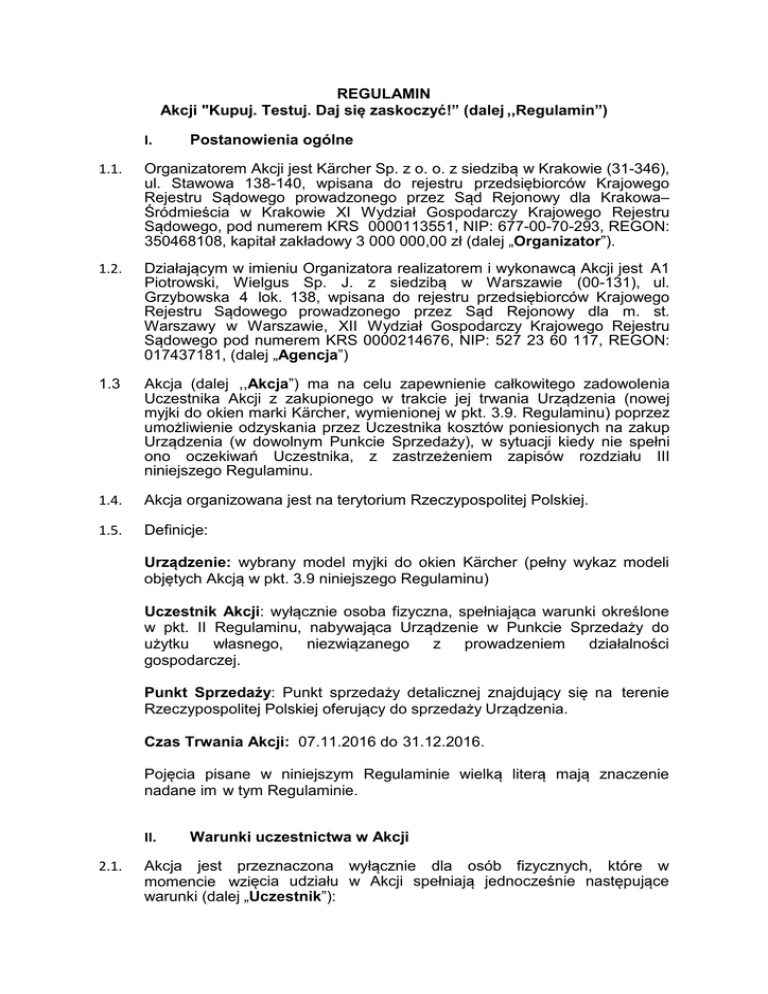 REGULAMIN
Akcji "Kupuj. Testuj. Daj się zaskoczyć!" (dalej ,,Regulamin")

I. Postanowienia ogólne

1.1. Organizatorem Akcji jest Kärcher Sp. z o. o. z siedzibą w Krakowie (31-346), ul. Stawowa 138-140, wpisana do rejestru przedsiębiorców Krajowego Rejestru Sądowego prowadzonego przez Sąd Rejonowy dla Krakowa–Śródmieścia w Krakowie XI Wydział Gospodarczy Krajowego Rejestru Sądowego, pod numerem KRS 0000113551, NIP: 677-00-70-293, REGON: 350468108, kapitał zakładowy 3 000 000,00 zł (dalej „Organizator").

1.2. Działającym w imieniu Organizatora realizatorem i wykonawcą Akcji jest A1 Piotrowski, Wielgus Sp. J. z siedzibą w Warszawie (00-131), ul. Grzybowska 4 lok. 138, wpisana do rejestru przedsiębiorców Krajowego Rejestru Sądowego prowadzonego przez Sąd Rejonowy dla m. st. Warszawy w Warszawie, XII Wydział Gospodarczy Krajowego Rejestru Sądowego pod numerem KRS 0000214676, NIP: 527 23 60 117, REGON: 017437181, (dalej „Agencja")

1.3 Akcja (dalej ,,Akcja") ma na celu zapewnienie całkowitego zadowolenia Uczestnika Akcji z zakupionego w trakcie jej trwania Urządzenia (nowej myjki do okien marki Kärcher, wymienionej w pkt. 3.9. Regulaminu) poprzez umożliwienie odzyskania przez Uczestnika kosztów poniesionych na zakup Urządzenia (w dowolnym Punkcie Sprzedaży), w sytuacji kiedy nie spełni ono oczekiwań Uczestnika, z zastrzeżeniem zapisów rozdziału III niniejszego Regulaminu.

1.4. Akcja organizowana jest na terytorium Rzeczypospolitej Polskiej.

1.5. Definicje:

Urządzenie: wybrany model myjki do okien Kärcher (pełny wykaz modeli objętych Akcją w pkt. 3.9 niniejszego Regulaminu)

Uczestnik Akcji: wyłącznie osoba fizyczna, spełniająca warunki określone w pkt. II Regulaminu, nabywająca Urządzenie w Punkcie Sprzedaży do użytku własnego, niezwiązanego z prowadzeniem działalności gospodarczej.

Punkt Sprzedaży: Punkt sprzedaży detalicznej znajdujący się na terenie Rzeczypospolitej Polskiej oferujący do sprzedaży Urządzenia.

Czas Trwania Akcji: 07.11.2016 do 31.12.2016.

Pojęcia pisane w niniejszym Regulaminie wielką literą mają znaczenie nadane im w tym Regulaminie.

II. Warunki uczestnictwa w Akcji

2.1. Akcja jest przeznaczona wyłącznie dla osób fizycznych, które w momencie wzięcia udziału w Akcji spełniają jednocześnie następujące warunki (dalej „Uczestnik"):